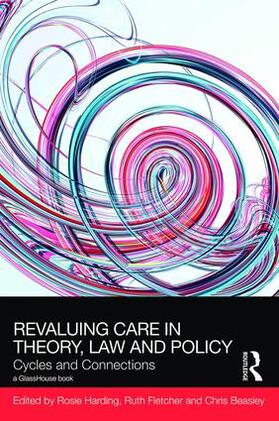 REVALUING CARE IN THEORY, LAW AND POLICY
Cycles and Connections
a GlassHouse book

ROUTLEDGE

Edited by Rosie Harding, Ruth Fletcher and Chris Beasley